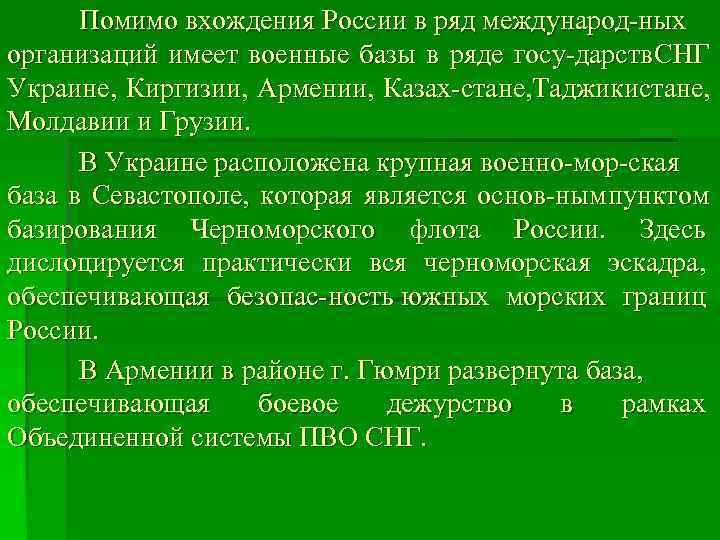 Помимо вхождения России в ряд международ-ных организаций имеет военные базы в ряде госу-дарствСНГ Украине, Киргизии, Армении, Казах-стане,Таджикистане, Молдавии и Грузии.

В Украине расположена крупная военно-мор-ская база в Севастополе, которая является основ-нымпунктом базирования Черноморского флота России. Здесь дислоцируется практически вся черноморская эскадра, обеспечивающая безопас-ность южных морских границ России.

В Армении в районе г. Гюмри развернута база, обеспечивающая боевое дежурство в рамках Объединенной системы ПВО СНГ.